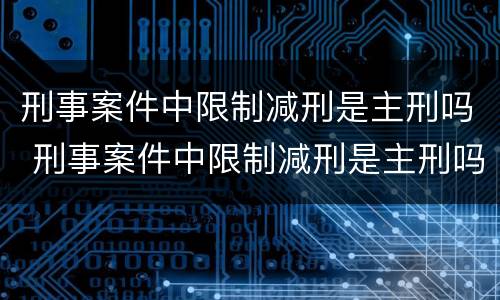 刑事案件中限制减刑是主刑吗
刑事案件中限制减刑是主刑吗